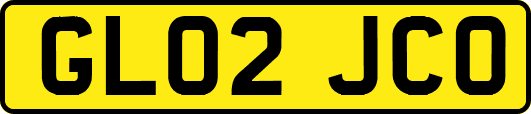 GL02 JCO